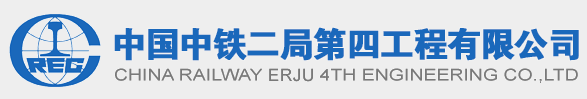 CREC
中国中铁二局第四工程有限公司
CHINA RAILWAY ERJU 4TH ENGINEERING CO.,LTD